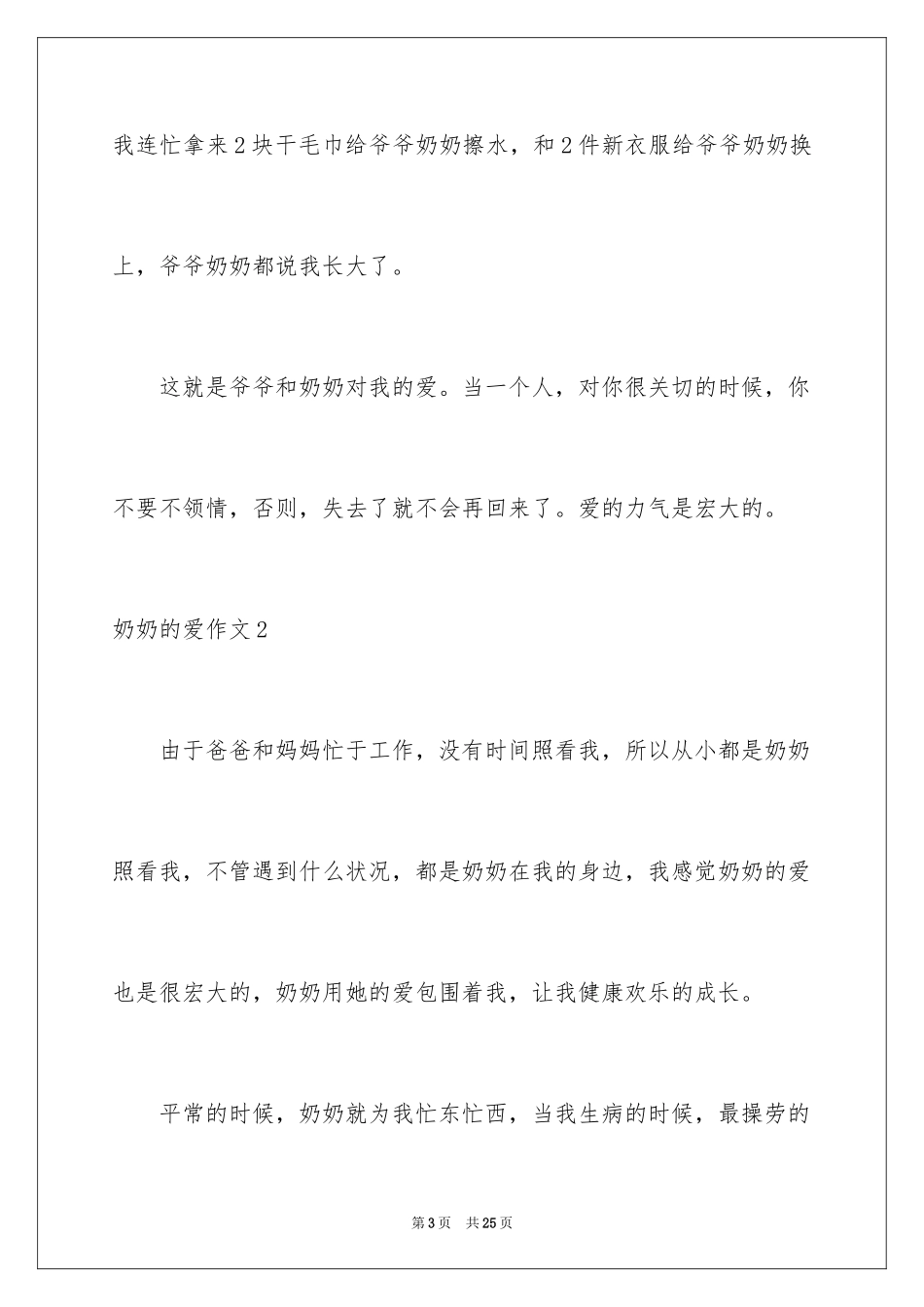 我连忙拿来2块干毛巾给爷爷奶奶擦水，和2件新衣服给爷爷奶奶换上，爷爷奶奶都说我长大了。

这就是爷爷和奶奶对我的爱。当一个人，对你很关切的时候，你不要不领情，否则，失去了就不会再回来了。爱的力气是宏大的。

奶奶的爱作文2

由于爸爸和妈妈忙于工作，没有时间照看我，所以从小都是奶奶照看我，不管遇到什么状况，都是奶奶在我的身边，我感觉奶奶的爱也是很宏大的，奶奶用她的爱包围着我，让我健康欢乐的成长。

平常的时候，奶奶就为我忙东忙西，当我生病的时候，最操劳的

第3页　共25页